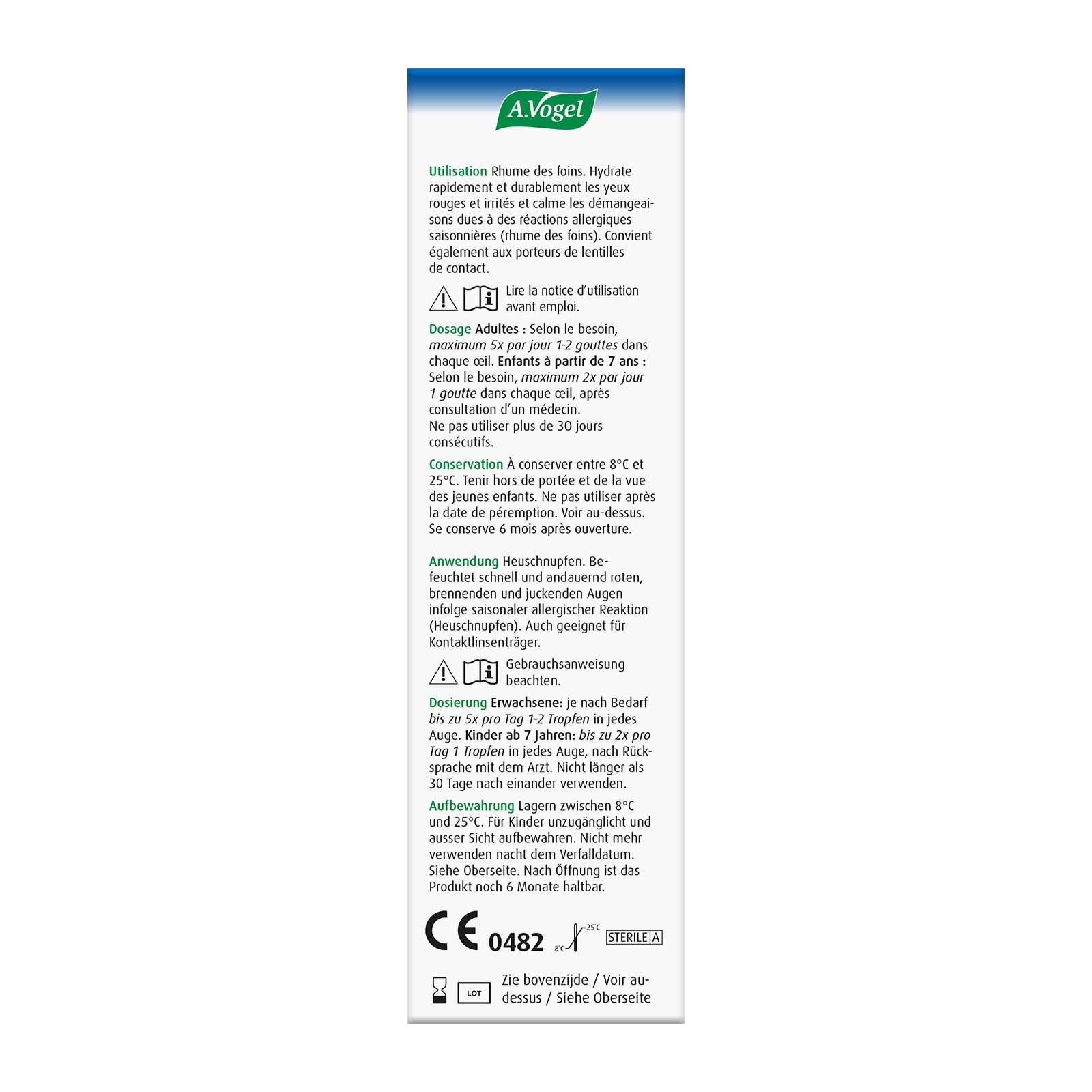 A.Vogel

Utilisation Rhume des foins. Hydrate rapidement et durablement les yeux rouges et irrités et calme les démangeaisons dues à des réactions allergiques saisonnières (rhume des foins). Convient également aux porteurs de lentilles de contact.

Lire la notice d'utilisation avant emploi.

Dosage Adultes : Selon le besoin, maximum 5x par jour 1-2 gouttes dans chaque œil. Enfants à partir de 7 ans : Selon le besoin, maximum 2x par jour 1 goutte dans chaque œil, après consultation d'un médecin. Ne pas utiliser plus de 30 jours consécutifs.

Conservation À conserver entre 8°C et 25°C. Tenir hors de portée et de la vue des jeunes enfants. Ne pas utiliser après la date de péremption. Voir au-dessus. Se conserve 6 mois après ouverture.

Anwendung Heuschnupfen. Befeuchtet schnell und andauernd roten, brennenden und juckenden Augen infolge saisonaler allergischer Reaktion (Heuschnupfen). Auch geeignet für Kontaktlinsenträger.

Gebrauchsanweisung beachten.

Dosierung Erwachsene: je nach Bedarf bis zu 5x pro Tag 1-2 Tropfen in jedes Auge. Kinder ab 7 Jahren: bis zu 2x pro Tag 1 Tropfen in jedes Auge, nach Rücksprache mit dem Arzt. Nicht länger als 30 Tage nach einander verwenden.

Aufbewahrung Lagern zwischen 8°C und 25°C. Für Kinder unzugänglicht und ausser Sicht aufbewahren. Nicht mehr verwenden nacht dem Verfalldatum. Siehe Oberseite. Nach Öffnung ist das Produkt noch 6 Monate haltbar.

CE 0482 8°C 25°C STERILE A

LOT Zie bovenzijde / Voir au-dessus / Siehe Oberseite